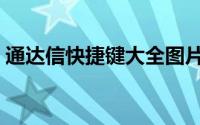 通达信快捷键大全图片